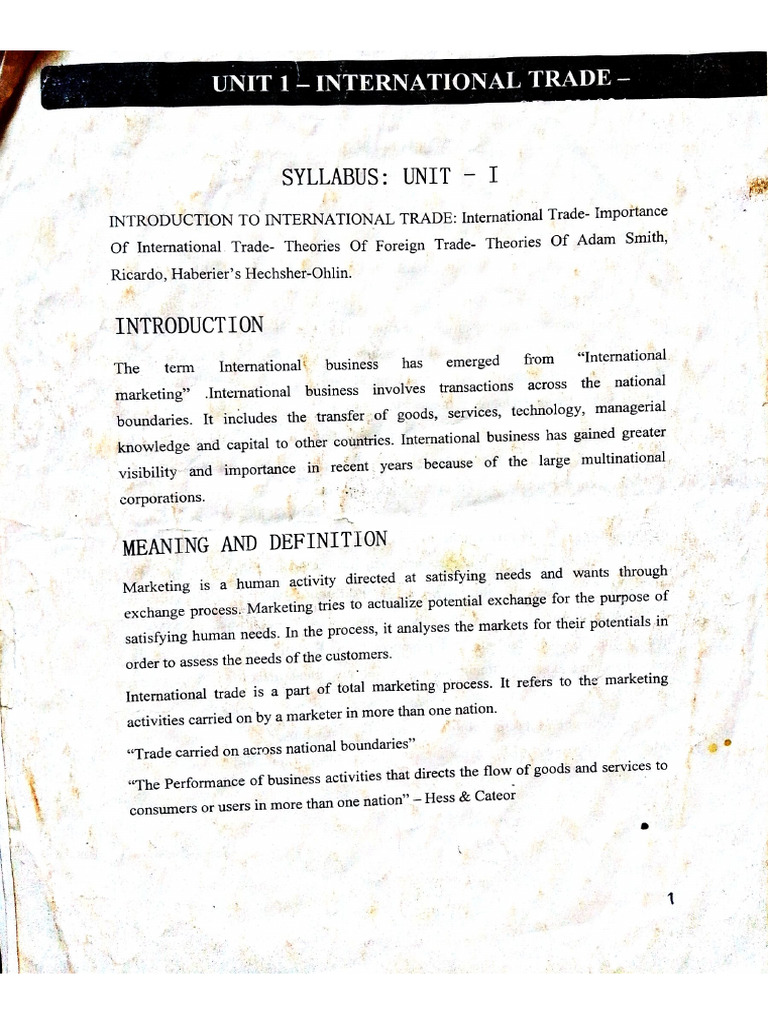 UNIT 1 – INTERNATIONAL TRADE –

SYLLABUS: UNIT - I

INTRODUCTION TO INTERNATIONAL TRADE: International Trade- Importance Of International Trade- Theories Of Foreign Trade- Theories Of Adam Smith, Ricardo, Haberier's Hechsher-Ohlin.

INTRODUCTION

The term International business has emerged from "International marketing" .International business involves transactions across the national boundaries. It includes the transfer of goods, services, technology, managerial knowledge and capital to other countries. International business has gained greater visibility and importance in recent years because of the large multinational corporations.

MEANING AND DEFINITION

Marketing is a human activity directed at satisfying needs and wants through exchange process. Marketing tries to actualize potential exchange for the purpose of satisfying human needs. In the process, it analyses the markets for their potentials in order to assess the needs of the customers.

International trade is a part of total marketing process. It refers to the marketing activities carried on by a marketer in more than one nation.

"Trade carried on across national boundaries"

"The Performance of business activities that directs the flow of goods and services to consumers or users in more than one nation" – Hess & Cateor

1